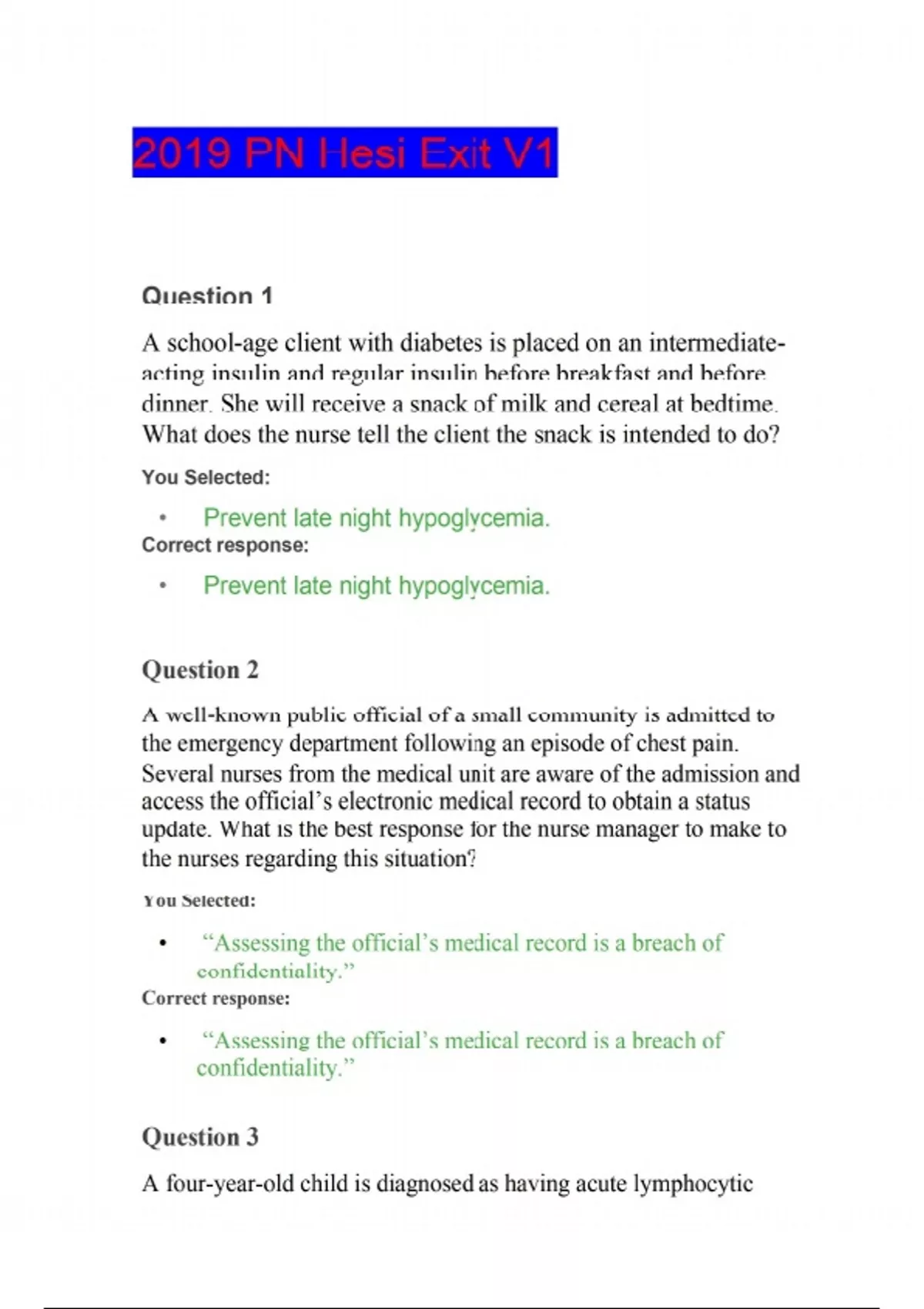 2019 PN Hesi Exit V1

Question 1

A school-age client with diabetes is placed on an intermediate-acting insulin and regular insulin before breakfast and before dinner. She will receive a snack of milk and cereal at bedtime. What does the nurse tell the client the snack is intended to do?

You Selected:

• Prevent late night hypoglycemia.

Correct response:

• Prevent late night hypoglycemia.

Question 2

A well-known public official of a small community is admitted to the emergency department following an episode of chest pain. Several nurses from the medical unit are aware of the admission and access the official's electronic medical record to obtain a status update. What is the best response for the nurse manager to make to the nurses regarding this situation?

You Selected:

• "Assessing the official's medical record is a breach of confidentiality."

Correct response:

• "Assessing the official's medical record is a breach of confidentiality."

Question 3

A four-year-old child is diagnosed as having acute lymphocytic